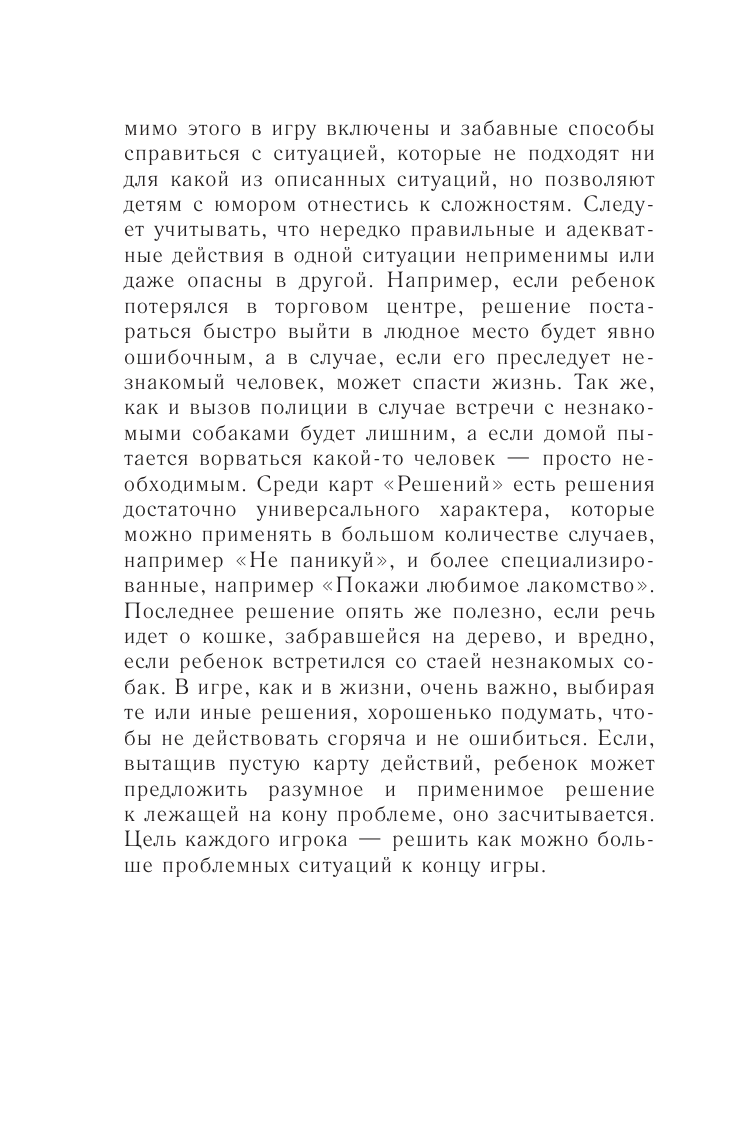 мимо этого в игру включены и забавные способы справиться с ситуацией, которые не подходят ни для какой из описанных ситуаций, но позволяют детям с юмором отнестись к сложностям. Следует учитывать, что нередко правильные и адекватные действия в одной ситуации неприменимы или даже опасны в другой. Например, если ребенок потерялся в торговом центре, решение постараться быстро выйти в людное место будет явно ошибочным, а в случае, если его преследует незнакомый человек, может спасти жизнь. Так же, как и вызов полиции в случае встречи с незнакомыми собаками будет лишним, а если домой пытается ворваться какой-то человек — просто необходимым. Среди карт «Решений» есть решения достаточно универсального характера, которые можно применять в большом количестве случаев, например «Не паникуй», и более специализированные, например «Покажи любимое лакомство». Последнее решение опять же полезно, если речь идет о кошке, забравшейся на дерево, и вредно, если ребенок встретился со стаей незнакомых собак. В игре, как и в жизни, очень важно, выбирая те или иные решения, хорошенько подумать, чтобы не действовать сгоряча и не ошибиться. Если, вытащив пустую карту действий, ребенок может предложить разумное и применимое решение к лежащей на кону проблеме, оно засчитывается. Цель каждого игрока — решить как можно больше проблемных ситуаций к концу игры.